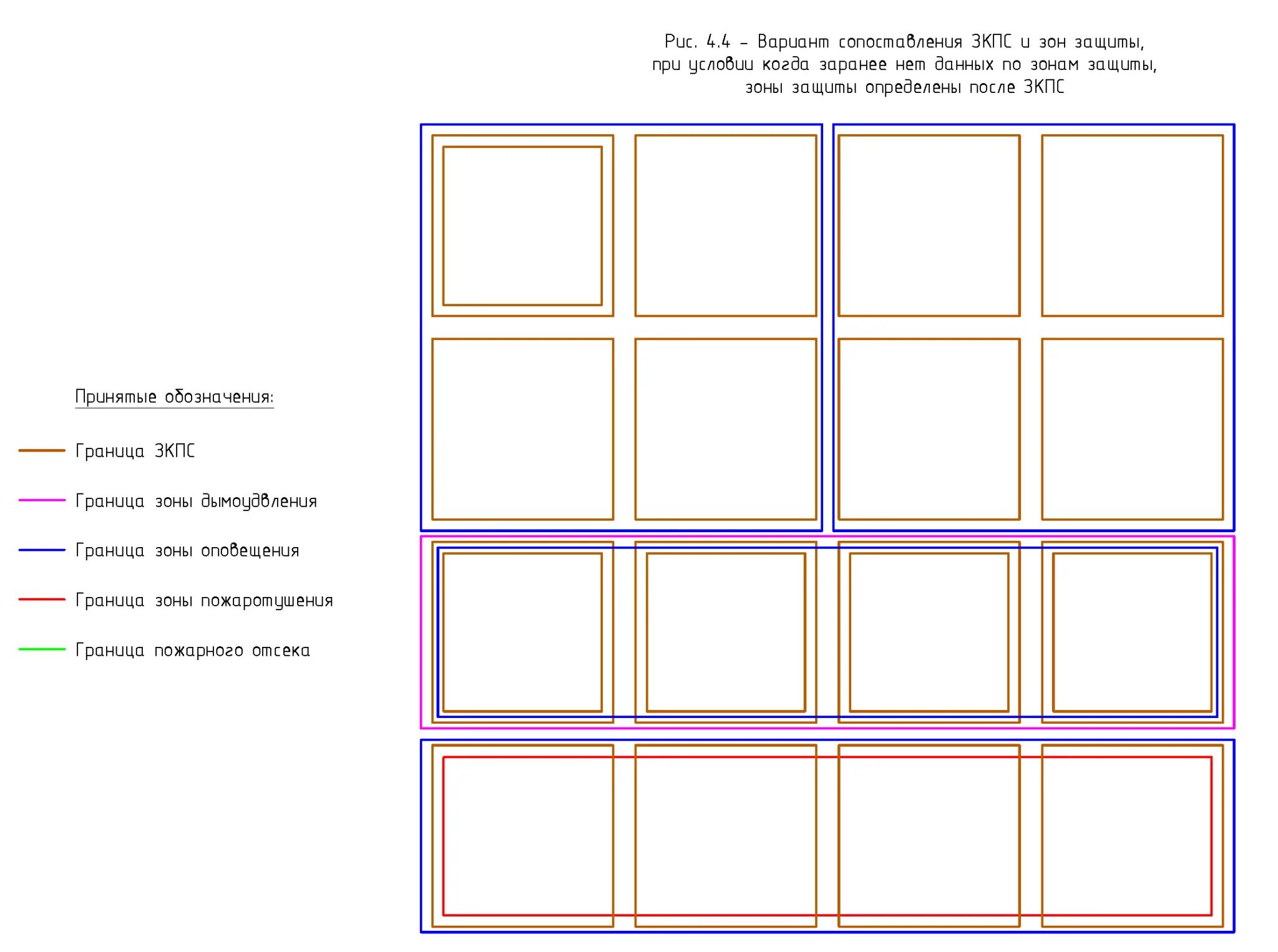 Рис. 4.4 – Вариант сопоставления ЗКПС и зон защиты, при условии когда заранее нет данных по зонам защиты, зоны защиты определены после ЗКПС

Принятые обозначения:

Граница ЗКПС

Граница зоны дымоудвления

Граница зоны оповещения

Граница зоны пожаротушения

Граница пожарного отсека